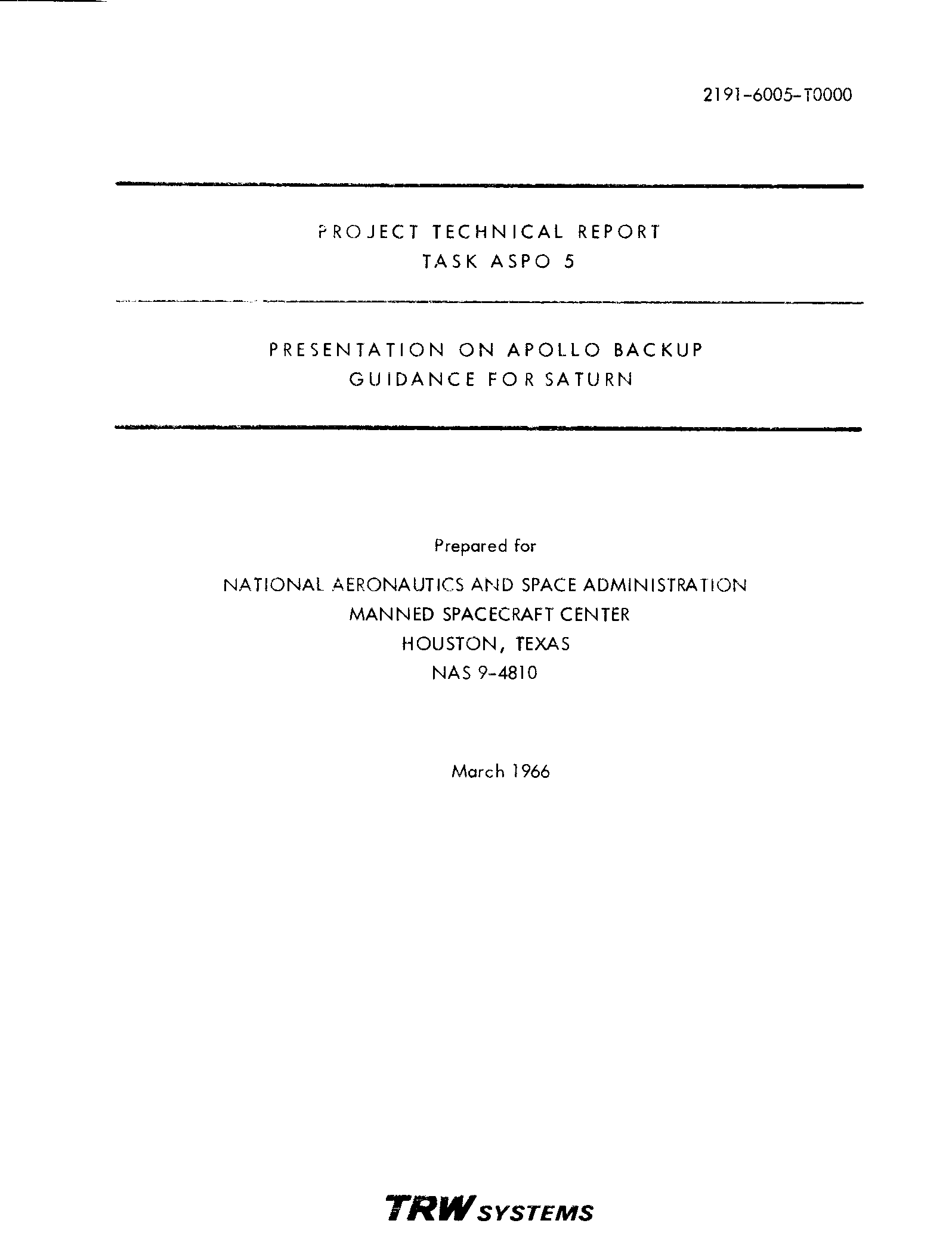 2191-6005-T0000

PROJECT TECHNICAL REPORT
TASK ASPO 5

PRESENTATION ON APOLLO BACKUP
GUIDANCE FOR SATURN

Prepared for

NATIONAL AERONAUTICS AND SPACE ADMINISTRATION
MANNED SPACECRAFT CENTER
HOUSTON, TEXAS
NAS 9-4810

March 1966

TRW SYSTEMS